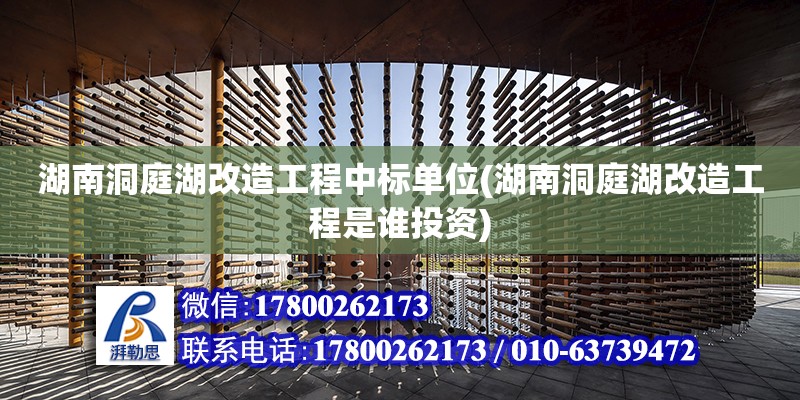 湖南洞庭湖改造工程中标单位(湖南洞庭湖改造工程是谁投资)

湃勒思

微信:17800262173

联系电话:17800262173 / 010-63739472